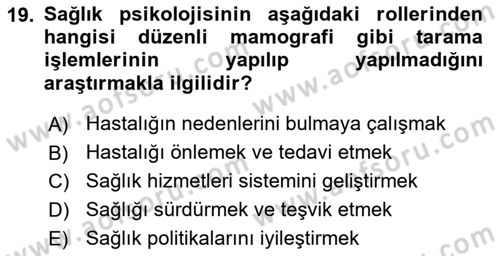 19. Sağlık psikolojisinin aşağıdaki rollerinden hangisi düzenli mamografi gibi tarama işlemlerinin yapılıp yapılmadığını araştırmakla ilgilidir?

A) Hastalığın nedenlerini bulmaya çalışmak
B) Hastalığı önlemek ve tedavi etmek
C) Sağlık hizmetleri sistemini geliştirmek
D) Sağlığı sürdürmek ve teşvik etmek
E) Sağlık politikalarını iyileştirmek

www.aofsoru.com